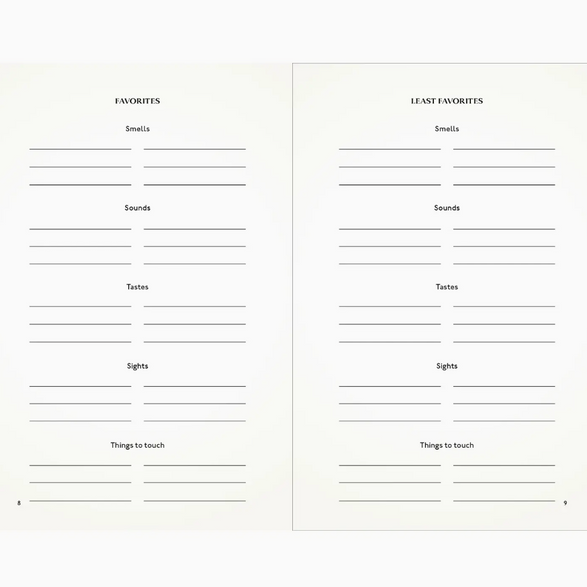 FAVORITES

Smells

____ ____
____ ____
____ ____

Sounds

____ ____
____ ____
____ ____

Tastes

____ ____
____ ____
____ ____

Sights

____ ____
____ ____
____ ____

Things to touch

____ ____
____ ____
____ ____

8

LEAST FAVORITES

Smells

____ ____
____ ____
____ ____

Sounds

____ ____
____ ____
____ ____

Tastes

____ ____
____ ____
____ ____

Sights

____ ____
____ ____
____ ____

Things to touch

____ ____
____ ____
____ ____

9